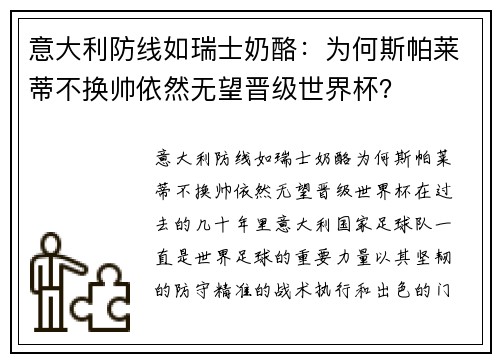 意大利防线如瑞士奶酪：为何斯帕莱蒂不换帅依然无望晋级世界杯?

意大利防线如瑞士奶酪为何斯帕莱蒂不换帅依然无望晋级世界杯在过去的几十年里意大利国家足球队一直是世界足球的重要力量以其坚韧的防守精准的战术执行和出色的门